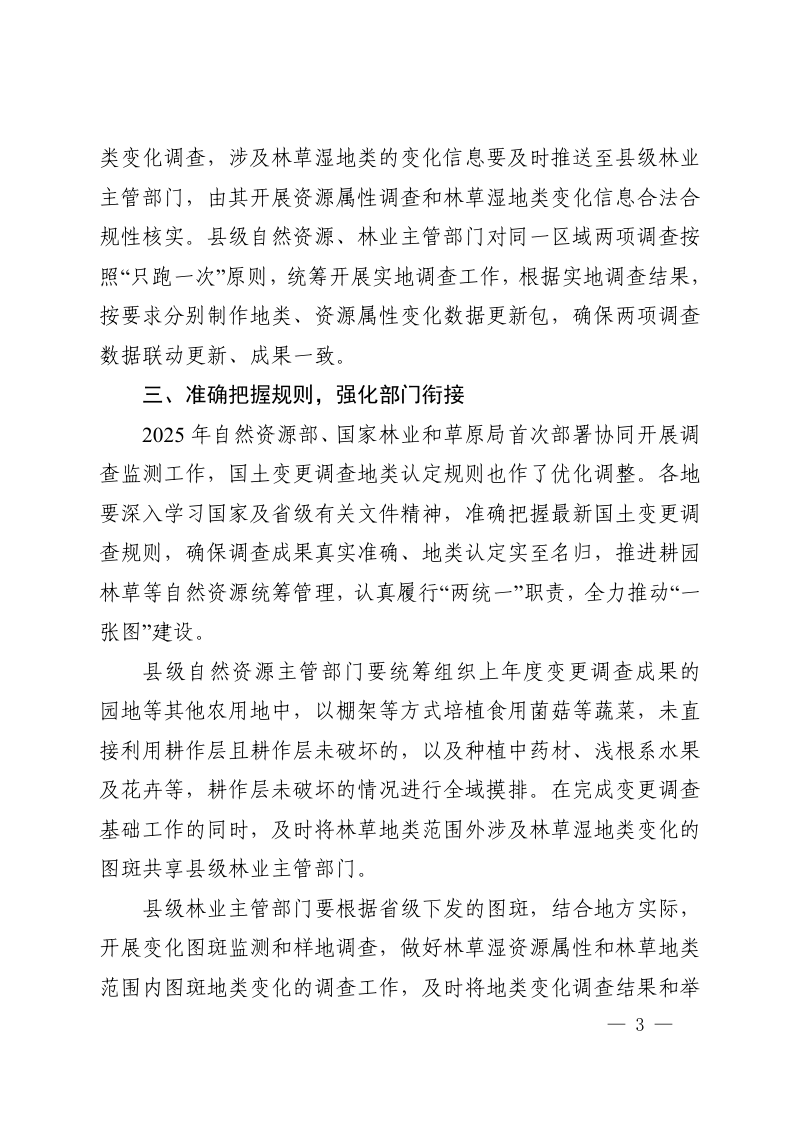 类变化调查，涉及林草湿地类的变化信息要及时推送至县级林业主管部门，由其开展资源属性调查和林草湿地类变化信息合法合规性核实。县级自然资源、林业主管部门对同一区域两项调查按照“只跑一次”原则，统筹开展实地调查工作，根据实地调查结果，按要求分别制作地类、资源属性变化数据更新包，确保两项调查数据联动更新、成果一致。

三、准确把握规则，强化部门衔接

2025年自然资源部、国家林业和草原局首次部署协同开展调查监测工作，国土变更调查地类认定规则也作了优化调整。各地要深入学习国家及省级有关文件精神，准确把握最新国土变更调查规则，确保调查成果真实准确、地类认定实至名归，推进耕园林草等自然资源统筹管理，认真履行“两统一”职责，全力推动“一张图”建设。

县级自然资源主管部门要统筹组织上年度变更调查成果的园地等其他农用地中，以棚架等方式培植食用菌菇等蔬菜，未直接利用耕作层且耕作层未破坏的，以及种植中药材、浅根系水果及花卉等，耕作层未破坏的情况进行全域摸排。在完成变更调查基础工作的同时，及时将林草地类范围外涉及林草湿地类变化的图斑共享县级林业主管部门。

县级林业主管部门要根据省级下发的图斑，结合地方实际，开展变化图斑监测和样地调查，做好林草湿资源属性和林草地类范围内图斑地类变化的调查工作，及时将地类变化调查结果和举

— 3 —